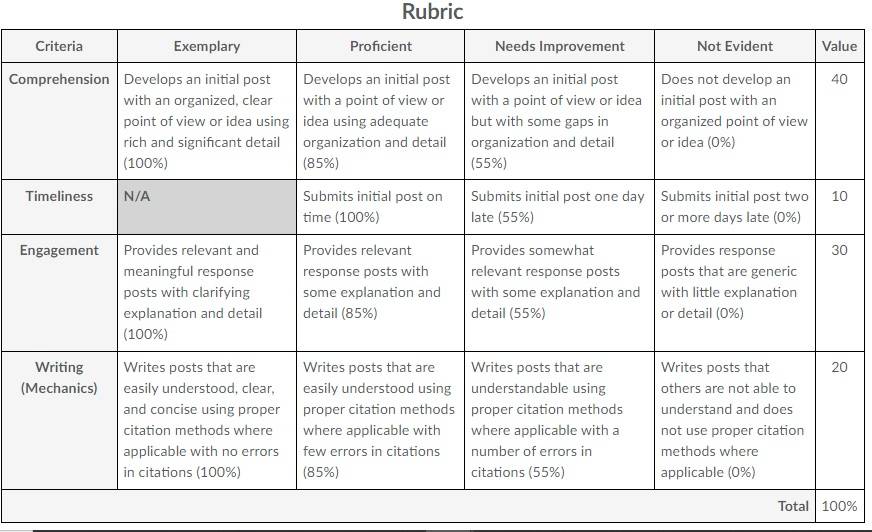 Rubric

| Criteria | Exemplary | Proficient | Needs Improvement | Not Evident | Value |
|---|---|---|---|---|---|
| Comprehension | Develops an initial post with an organized, clear point of view or idea using rich and significant detail (100%) | Develops an initial post with a point of view or idea using adequate organization and detail (85%) | Develops an initial post with a point of view or idea but with some gaps in organization and detail (55%) | Does not develop an initial post with an organized point of view or idea (0%) | 40 |
| Timeliness | N/A | Submits initial post on time (100%) | Submits initial post one day late (55%) | Submits initial post two or more days late (0%) | 10 |
| Engagement | Provides relevant and meaningful response posts with clarifying explanation and detail (100%) | Provides relevant response posts with some explanation and detail (85%) | Provides somewhat relevant response posts with some explanation and detail (55%) | Provides response posts that are generic with little explanation or detail (0%) | 30 |
| Writing (Mechanics) | Writes posts that are easily understood, clear, and concise using proper citation methods where applicable with no errors in citations (100%) | Writes posts that are easily understood using proper citation methods where applicable with few errors in citations (85%) | Writes posts that are understandable using proper citation methods where applicable with a number of errors in citations (55%) | Writes posts that others are not able to understand and does not use proper citation methods where applicable (0%) | 20 |
| | | | | Total | 100% |